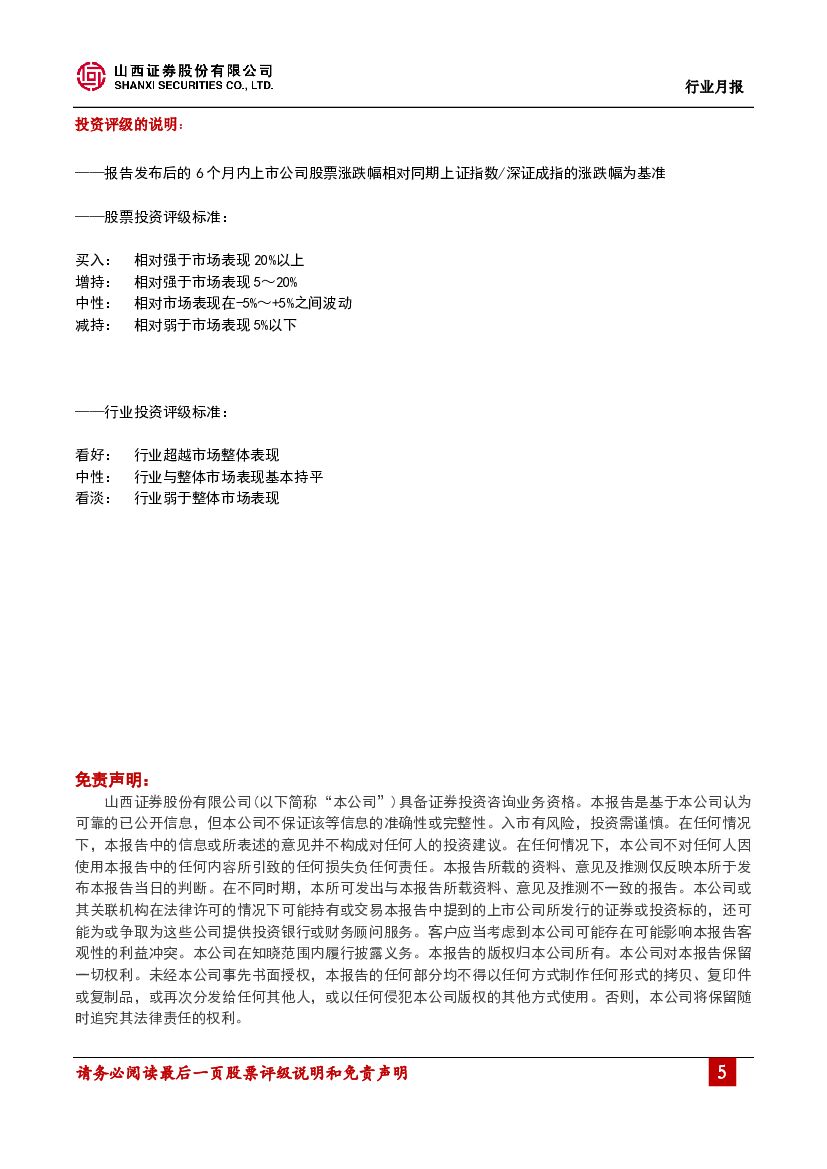 山西证券股份有限公司
SHANXI SECURITIES CO., LTD.

行业月报

投资评级的说明：

——报告发布后的 6 个月内上市公司股票涨跌幅相对同期上证指数/深证成指的涨跌幅为基准

——股票投资评级标准：

买入：　相对强于市场表现 20%以上
增持：　相对强于市场表现 5～20%
中性：　相对市场表现在-5%～+5%之间波动
减持：　相对弱于市场表现 5%以下

——行业投资评级标准：

看好：　行业超越市场整体表现
中性：　行业与整体市场表现基本持平
看淡：　行业弱于整体市场表现

免责声明：

山西证券股份有限公司(以下简称“本公司”)具备证券投资咨询业务资格。本报告是基于本公司认为可靠的已公开信息，但本公司不保证该等信息的准确性或完整性。入市有风险，投资需谨慎。在任何情况下，本报告中的信息或所表述的意见并不构成对任何人的投资建议。在任何情况下，本公司不对任何人因使用本报告中的任何内容所引致的任何损失负任何责任。本报告所载的资料、意见及推测仅反映本所于发布本报告当日的判断。在不同时期，本所可发出与本报告所载资料、意见及推测不一致的报告。本公司或其关联机构在法律许可的情况下可能持有或交易本报告中提到的上市公司所发行的证券或投资标的，还可能为或争取为这些公司提供投资银行或财务顾问服务。客户应当考虑到本公司可能存在可能影响本报告客观性的利益冲突。本公司在知晓范围内履行披露义务。本报告的版权归本公司所有。本公司对本报告保留一切权利。未经本公司事先书面授权，本报告的任何部分均不得以任何方式制作任何形式的拷贝、复印件或复制品，或再次分发给任何其他人，或以任何侵犯本公司版权的其他方式使用。否则，本公司将保留随时追究其法律责任的权利。

请务必阅读最后一页股票评级说明和免责声明

5